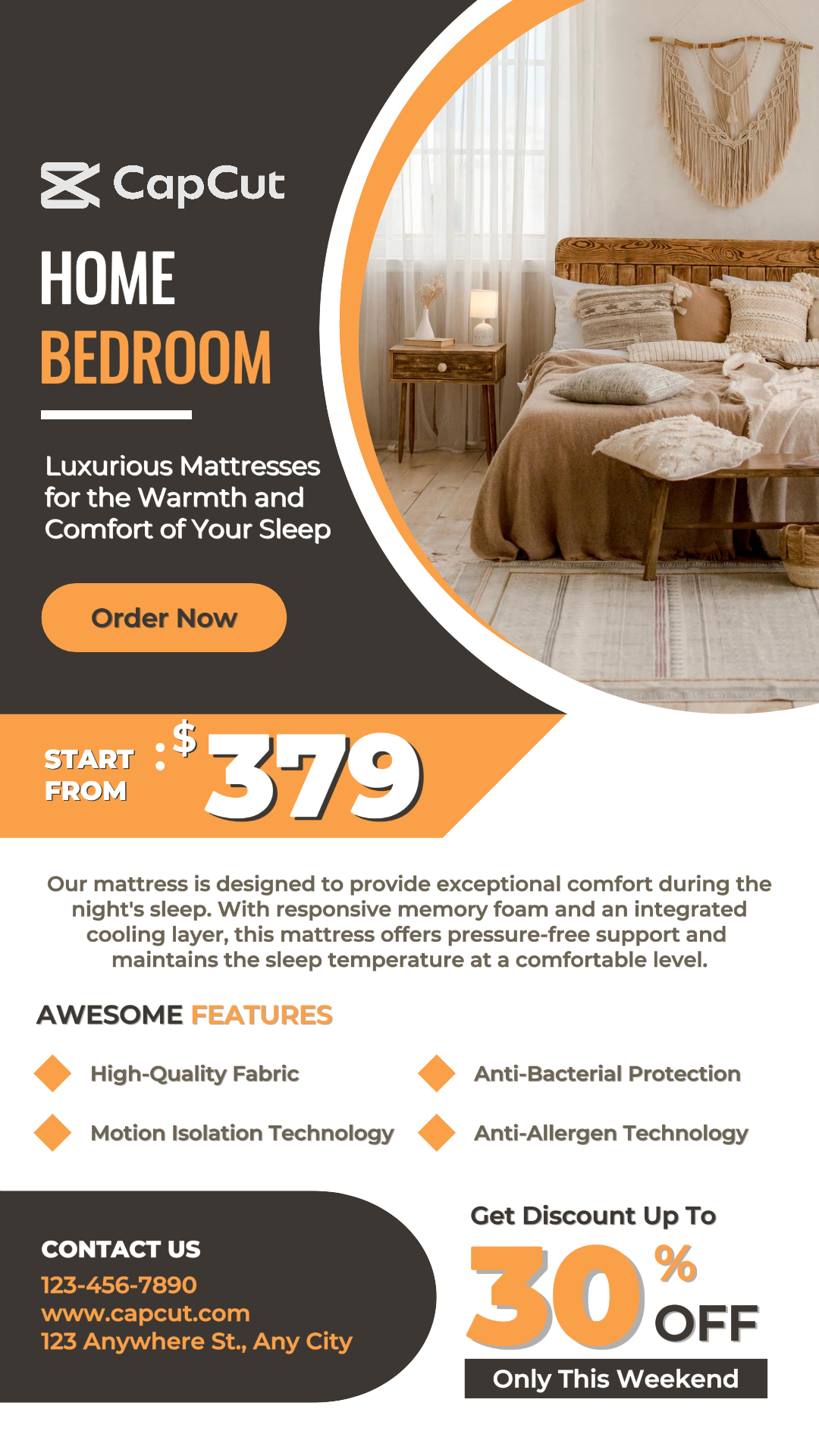 CapCut

HOME
BEDROOM

Luxurious Mattresses for the Warmth and Comfort of Your Sleep

Order Now

START FROM : $379

Our mattress is designed to provide exceptional comfort during the night's sleep. With responsive memory foam and an integrated cooling layer, this mattress offers pressure-free support and maintains the sleep temperature at a comfortable level.

AWESOME FEATURES

High-Quality Fabric

Motion Isolation Technology

Anti-Bacterial Protection

Anti-Allergen Technology

CONTACT US
123-456-7890
www.capcut.com
123 Anywhere St., Any City

Get Discount Up To
30% OFF
Only This Weekend